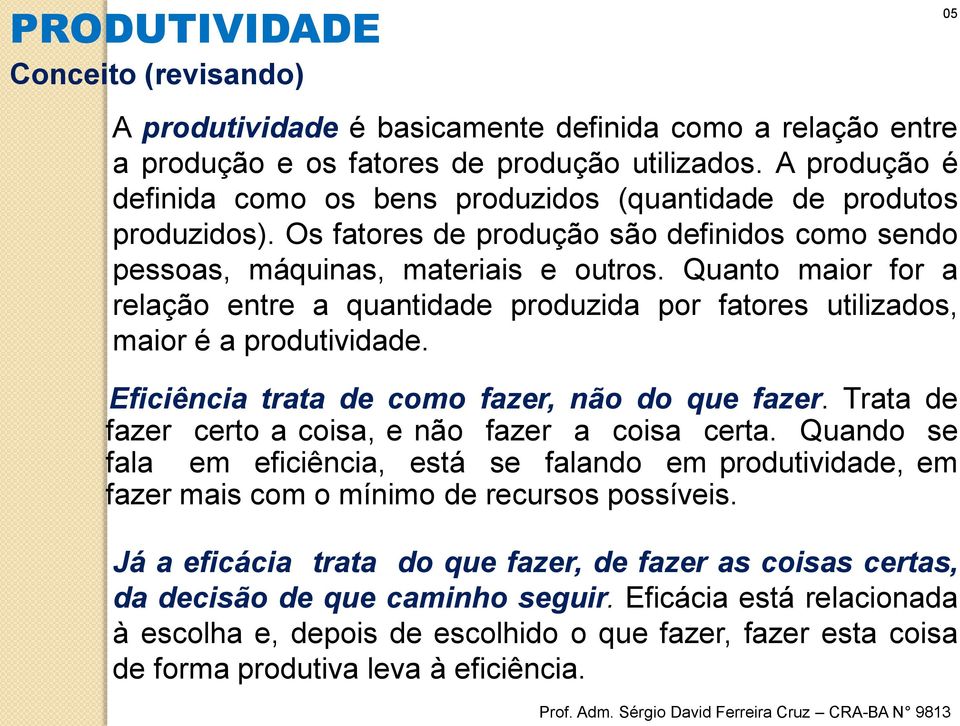 PRODUTIVIDADE

05

Conceito (revisando)

A produtividade é basicamente definida como a relação entre a produção e os fatores de produção utilizados. A produção é definida como os bens produzidos (quantidade de produtos produzidos). Os fatores de produção são definidos como sendo pessoas, máquinas, materiais e outros. Quanto maior for a relação entre a quantidade produzida por fatores utilizados, maior é a produtividade.

Eficiência trata de como fazer, não do que fazer. Trata de fazer certo a coisa, e não fazer a coisa certa. Quando se fala em eficiência, está se falando em produtividade, em fazer mais com o mínimo de recursos possíveis.

Já a eficácia trata do que fazer, de fazer as coisas certas, da decisão de que caminho seguir. Eficácia está relacionada à escolha e, depois de escolhido o que fazer, fazer esta coisa de forma produtiva leva à eficiência.

Prof. Adm. Sérgio David Ferreira Cruz – CRA-BA N° 9813